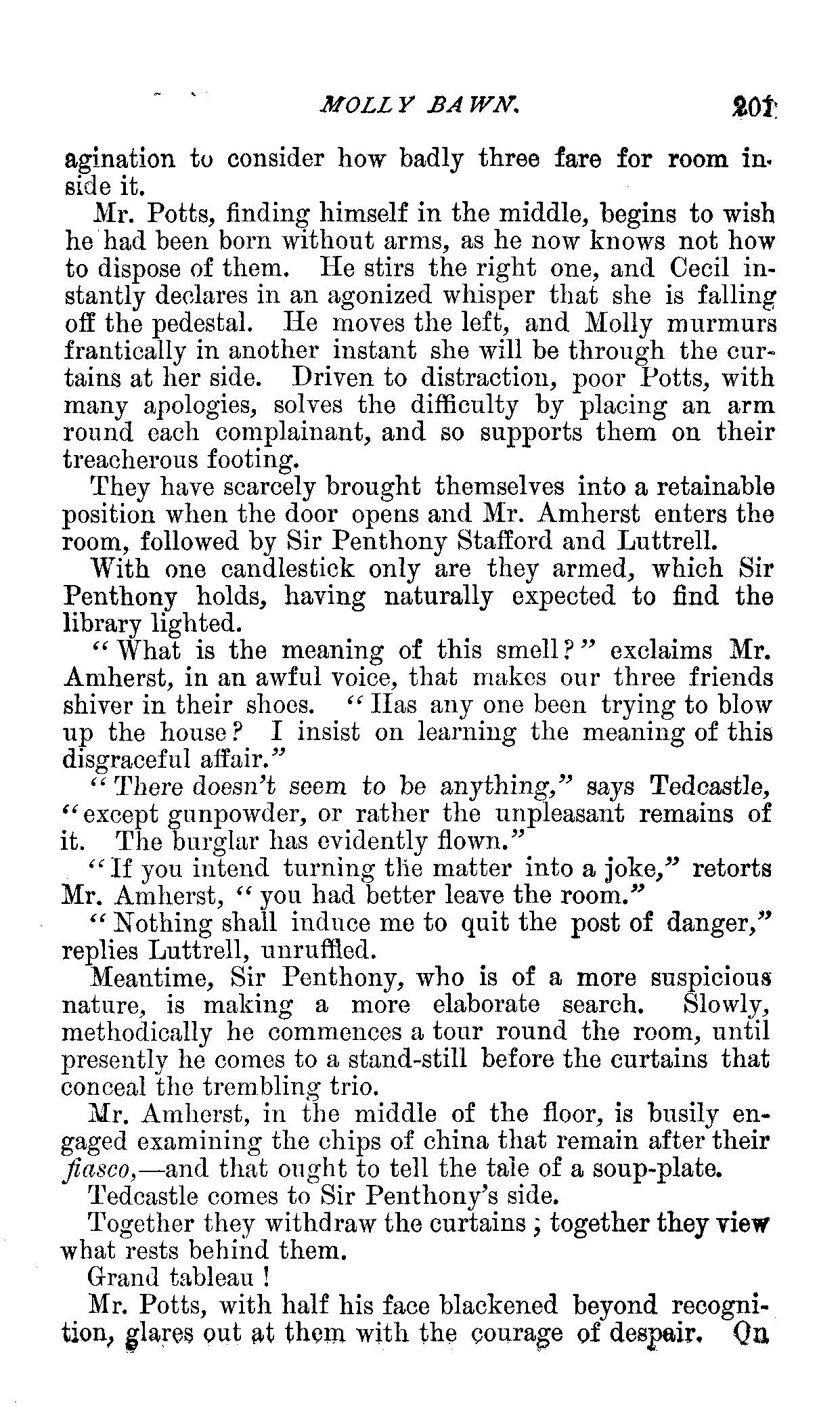 MOLLY BAWN. 201

agination to consider how badly three fare for room inside it.

Mr. Potts, finding himself in the middle, begins to wish he had been born without arms, as he now knows not how to dispose of them. He stirs the right one, and Cecil instantly declares in an agonized whisper that she is falling off the pedestal. He moves the left, and Molly murmurs frantically in another instant she will be through the curtains at her side. Driven to distraction, poor Potts, with many apologies, solves the difficulty by placing an arm round each complainant, and so supports them on their treacherous footing.

They have scarcely brought themselves into a retainable position when the door opens and Mr. Amherst enters the room, followed by Sir Penthony Stafford and Luttrell.

With one candlestick only are they armed, which Sir Penthony holds, having naturally expected to find the library lighted.

"What is the meaning of this smell?" exclaims Mr. Amherst, in an awful voice, that makes our three friends shiver in their shoes. "Has any one been trying to blow up the house? I insist on learning the meaning of this disgraceful affair."

"There doesn't seem to be anything," says Tedcastle, "except gunpowder, or rather the unpleasant remains of it. The burglar has evidently flown."

"If you intend turning the matter into a joke," retorts Mr. Amherst, "you had better leave the room."

"Nothing shall induce me to quit the post of danger," replies Luttrell, unruffled.

Meantime, Sir Penthony, who is of a more suspicious nature, is making a more elaborate search. Slowly, methodically he commences a tour round the room, until presently he comes to a stand-still before the curtains that conceal the trembling trio.

Mr. Amherst, in the middle of the floor, is busily engaged examining the chips of china that remain after their fiasco,—and that ought to tell the tale of a soup-plate.

Tedcastle comes to Sir Penthony's side.

Together they withdraw the curtains; together they view what rests behind them.

Grand tableau!

Mr. Potts, with half his face blackened beyond recognition, glares out at them with the courage of despair. On